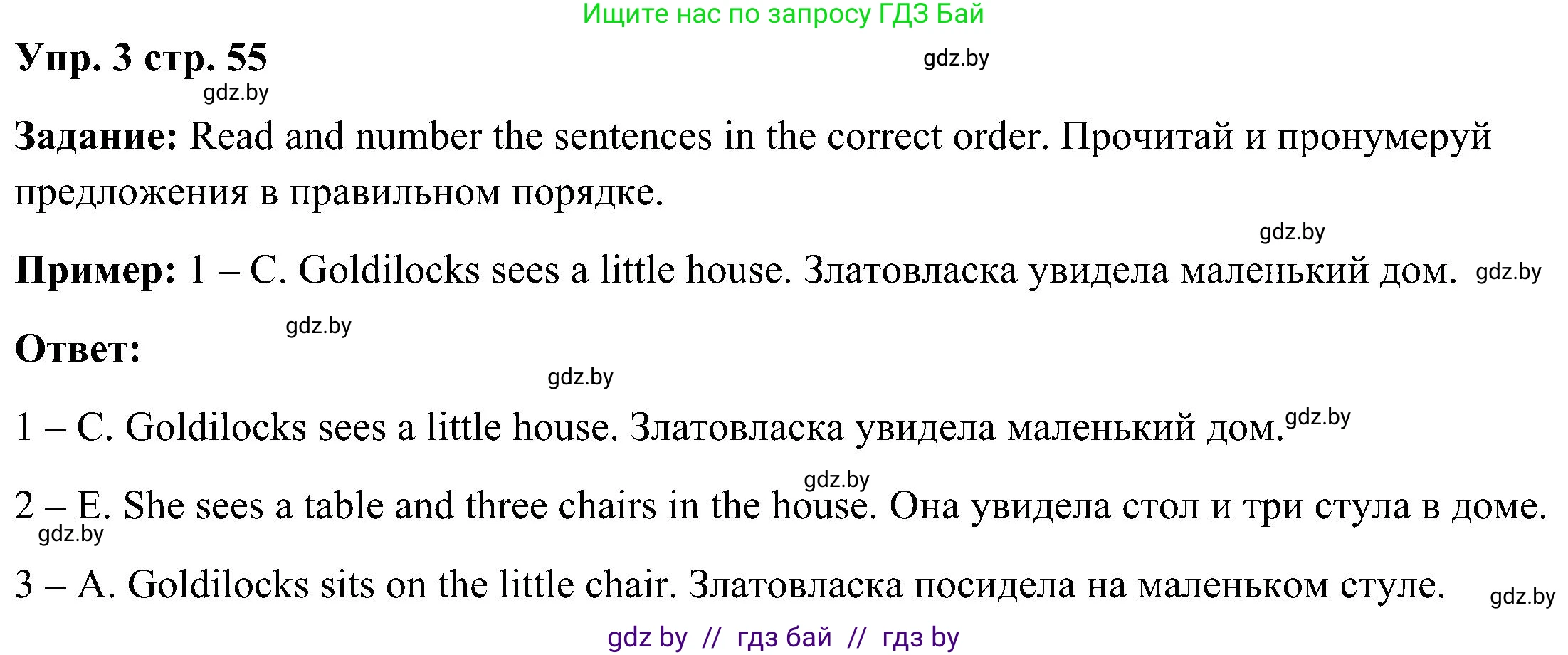 Ищите нас по запросу ГДЗ Бай

Упр. 3 стр. 55

gdz.by

gdz.by

Задание: Read and number the sentences in the correct order. Прочитай и пронумеруй предложения в правильном порядке.

gdz.by

Пример: 1 – C. Goldilocks sees a little house. Златовласка увидела маленький дом. gdz.by

gdz.by

Ответ:

gdz.by

1 – C. Goldilocks sees a little house. Златовласка увидела маленький дом. gdz.by

gdz.by

2 – E. She sees a table and three chairs in the house. Она увидела стол и три стула в доме.

gdz.by

3 – A. Goldilocks sits on the little chair. Златовласка посидела на маленьком стуле. gdz.by

gdz by // гдз бай // гдз by